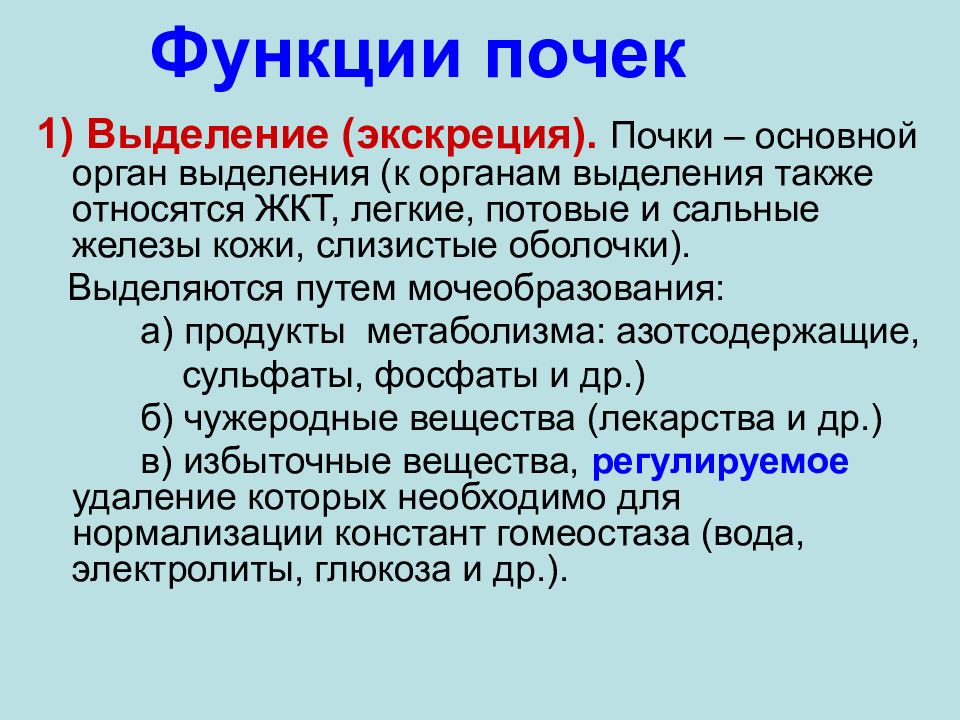 Функции почек

1) Выделение (экскреция). Почки – основной орган выделения (к органам выделения также относятся ЖКТ, легкие, потовые и сальные железы кожи, слизистые оболочки).

Выделяются путем мочеобразования:

а) продукты метаболизма: азотсодержащие, сульфаты, фосфаты и др.)

б) чужеродные вещества (лекарства и др.)

в) избыточные вещества, регулируемое удаление которых необходимо для нормализации констант гомеостаза (вода, электролиты, глюкоза и др.).